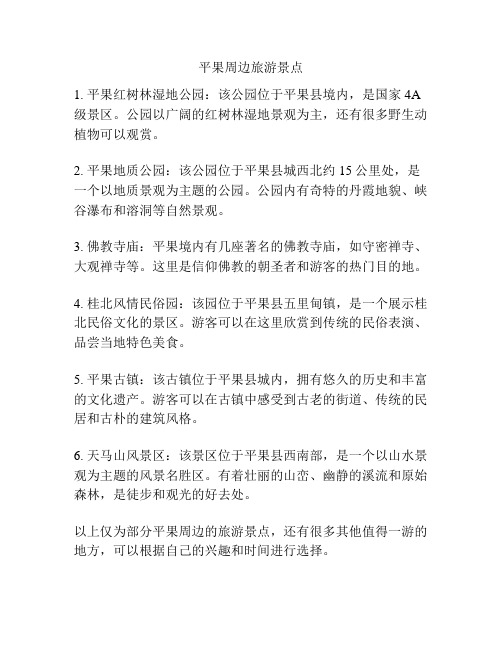 平果周边旅游景点

1. 平果红树林湿地公园：该公园位于平果县境内，是国家 4A 级景区。公园以广阔的红树林湿地景观为主，还有很多野生动植物可以观赏。

2. 平果地质公园：该公园位于平果县城西北约 15 公里处，是一个以地质景观为主题的公园。公园内有奇特的丹霞地貌、峡谷瀑布和溶洞等自然景观。

3. 佛教寺庙：平果境内有几座著名的佛教寺庙，如守密禅寺、大观禅寺等。这里是信仰佛教的朝圣者和游客的热门目的地。

4. 桂北风情民俗园：该园位于平果县五里甸镇，是一个展示桂北民俗文化的景区。游客可以在这里欣赏到传统的民俗表演、品尝当地特色美食。

5. 平果古镇：该古镇位于平果县城内，拥有悠久的历史和丰富的文化遗产。游客可以在古镇中感受到古老的街道、传统的民居和古朴的建筑风格。

6. 天马山风景区：该景区位于平果县西南部，是一个以山水景观为主题的风景名胜区。有着壮丽的山峦、幽静的溪流和原始森林，是徒步和观光的好去处。

以上仅为部分平果周边的旅游景点，还有很多其他值得一游的地方，可以根据自己的兴趣和时间进行选择。